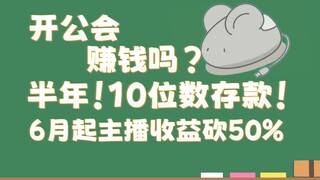 开公会

赚钱吗？

半年！10位数存款！

6月起主播收益砍50%